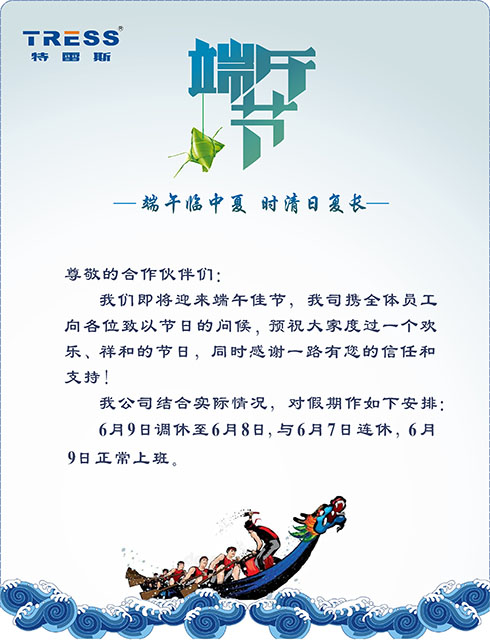 TRESS®
特雷斯

端午节

—端午临中夏 时清日复长—

尊敬的合作伙伴们：

我们即将迎来端午佳节，我司携全体员工向各位致以节日的问候，预祝大家度过一个欢乐、祥和的节日，同时感谢一路有您的信任和支持！

我公司结合实际情况，对假期作如下安排：

6月9日调休至6月8日，与6月7日连休，6月9日正常上班。